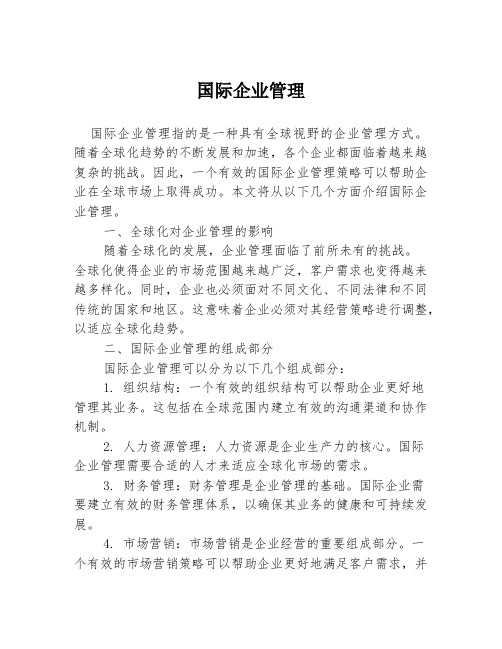 国际企业管理

国际企业管理指的是一种具有全球视野的企业管理方式。随着全球化趋势的不断发展和加速，各个企业都面临着越来越复杂的挑战。因此，一个有效的国际企业管理策略可以帮助企业在全球市场上取得成功。本文将从以下几个方面介绍国际企业管理。

一、全球化对企业管理的影响

随着全球化的发展，企业管理面临了前所未有的挑战。全球化使得企业的市场范围越来越广泛，客户需求也变得越来越多样化。同时，企业也必须面对不同文化、不同法律和不同传统的国家和地区。这意味着企业必须对其经营策略进行调整，以适应全球化趋势。

二、国际企业管理的组成部分

国际企业管理可以分为以下几个组成部分：

1. 组织结构：一个有效的组织结构可以帮助企业更好地管理其业务。这包括在全球范围内建立有效的沟通渠道和协作机制。

2. 人力资源管理：人力资源是企业生产力的核心。国际企业管理需要合适的人才来适应全球化市场的需求。

3. 财务管理：财务管理是企业管理的基础。国际企业需要建立有效的财务管理体系，以确保其业务的健康和可持续发展。

4. 市场营销：市场营销是企业经营的重要组成部分。一个有效的市场营销策略可以帮助企业更好地满足客户需求，并